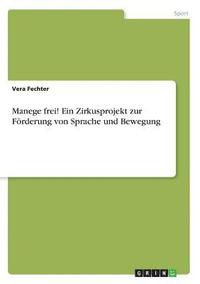 Sport

Vera Fechter

Manege frei! Ein Zirkusprojekt zur Förderung von Sprache und Bewegung

GRIN